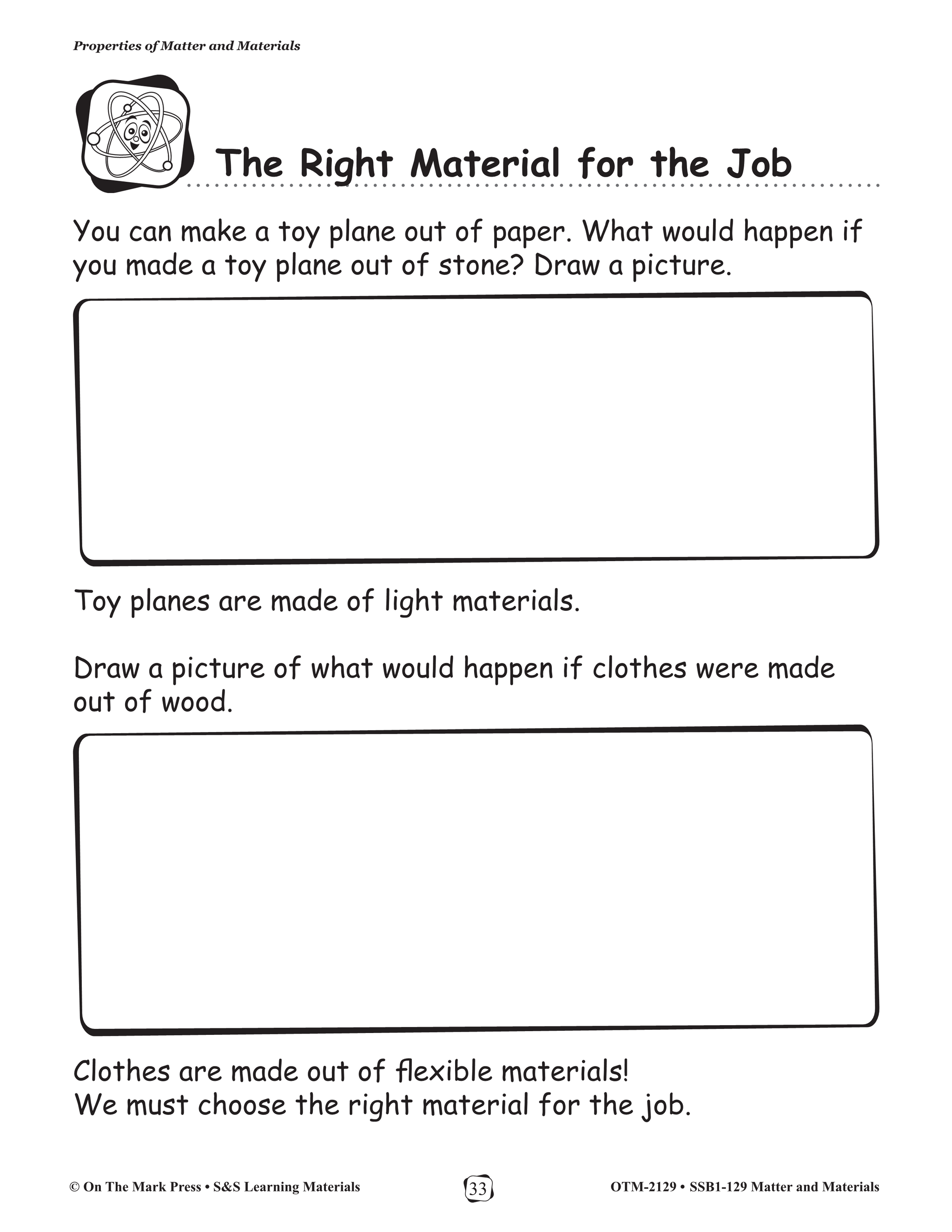 Properties of Matter and Materials

The Right Material for the Job

You can make a toy plane out of paper. What would happen if you made a toy plane out of stone? Draw a picture.

Toy planes are made of light materials.

Draw a picture of what would happen if clothes were made out of wood.

Clothes are made out of flexible materials!
We must choose the right material for the job.

© On The Mark Press • S&S Learning Materials

33

OTM-2129 • SSB1-129 Matter and Materials